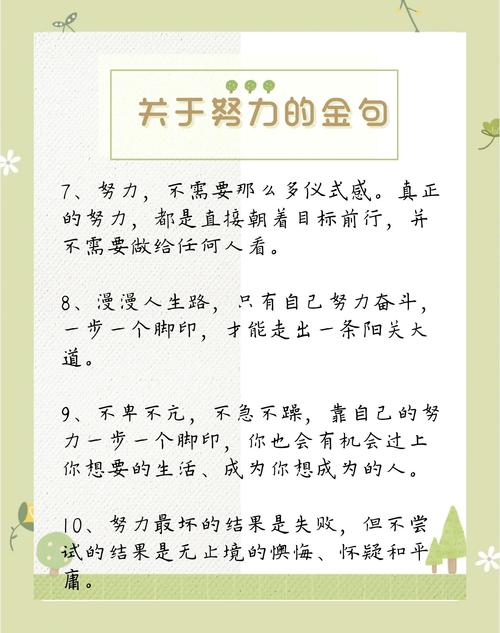 关于努力的金句

7、努力，不需要那么多仪式感。真正的努力，都是直接朝着目标前行，并不需要做给任何人看。

8、漫漫人生路，只有自己努力奋斗，一步一个脚印，才能走出一条阳关大道。

9、不卑不亢，不急不躁，靠自己的努力一步一个脚印，你也会有机会过上你想要的生活、成为你想成为的人。

10、努力最坏的结果是失败，但不尝试的结果是无止境的懊悔、怀疑和平庸。